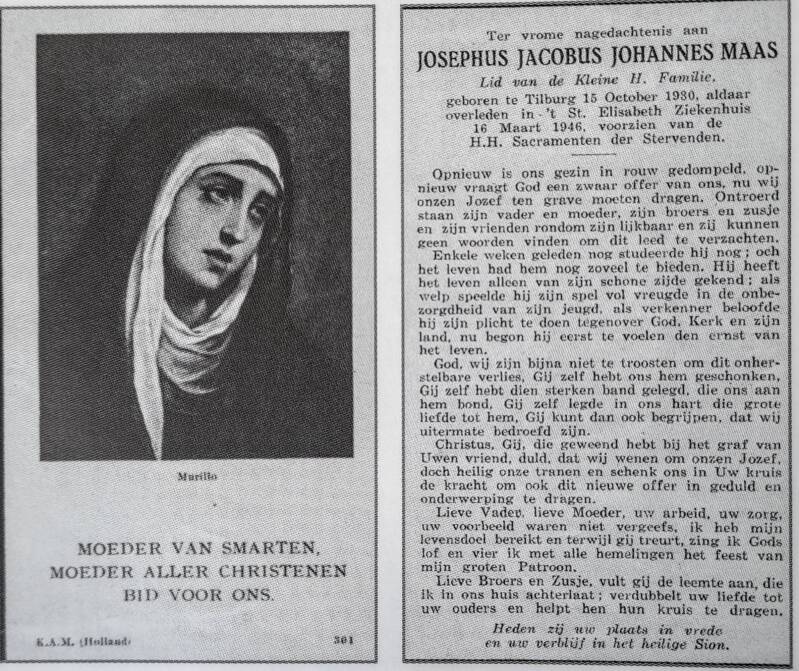 Murillo

MOEDER VAN SMARTEN,
MOEDER ALLER CHRISTENEN
BID VOOR ONS.

K.A.M. (Holland) 301

Ter vrome nagedachtenis aan
JOSEPHUS JACOBUS JOHANNES MAAS
Lid van de Kleine H. Familie,
geboren te Tilburg 15 October 1930, aldaar overleden in 't St. Elisabeth Ziekenhuis 16 Maart 1946, voorzien van de H.H. Sacramenten der Stervenden.

Opnieuw is ons gezin in rouw gedompeld, opnieuw vraagt God een zwaar offer van ons, nu wij onzen Jozef ten grave moeten dragen. Ontroerd staan zijn vader en moeder, zijn broers en zusje en zijn vrienden rondom zijn lijkbaar en zij kunnen geen woorden vinden om dit leed te verzachten.
Enkele weken geleden nog studeerde hij nog; och het leven had hem nog zoveel te bieden. Hij heeft het leven alleen van zijn schone zijde gekend; als welp speelde hij zijn spel vol vreugde in de onbezorgdheid van zijn jeugd, als verkenner beloofde hij zijn plicht te doen tegenover God, Kerk en zijn land, nu begon hij eerst te voelen den ernst van het leven.
God, wij zijn bijna niet te troosten om dit onherstelbare verlies, Gij zelf hebt ons hem geschonken, Gij zelf hebt dien sterken band gelegd, die ons aan hem bond, Gij zelf legde in ons hart die grote liefde tot hem, Gij kunt dan ook begrijpen, dat wij uitermate bedroefd zijn.
Christus, Gij, die geweend hebt bij het graf van Uwen vriend, duld, dat wij wenen om onzen Jozef, doch heilig onze tranen en schenk ons in Uw kruis de kracht om ook dit nieuwe offer in geduld en onderwerping te dragen.
Lieve Vader, lieve Moeder, uw arbeid, uw zorg, uw voorbeeld waren niet vergeefs, ik heb mijn levensdoel bereikt en terwijl gij treurt, zing ik Gods lof en vier ik met alle hemelingen het feest van mijn groten Patroon.
Lieve Broers en Zusje, vult gij de leemte aan, die ik in ons huis achterlaat; verdubbelt uw liefde tot uw ouders en helpt hen hun kruis te dragen.
Heden zij uw plaats in vrede en uw verblijf in het heilige Sion.